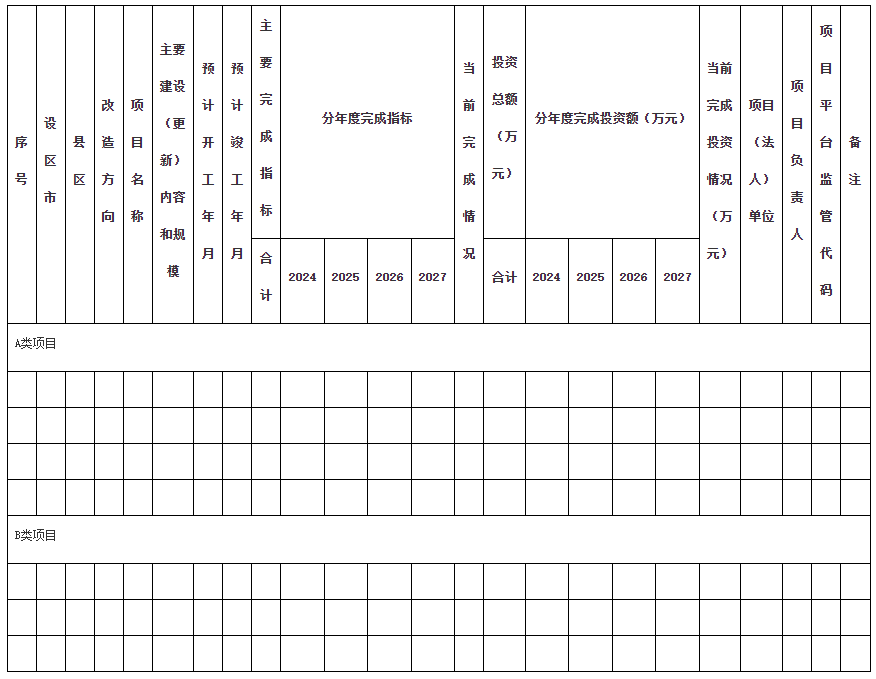 | 序号 | 设区市 | 县区 | 改造方向 | 项目名称 | 主要建设（更新）内容和规模 | 预计开工年月 | 预计竣工年月 | 主要完成指标 | 分年度完成指标 | | | | 当前完成情况 | 投资总额（万元） | 分年度完成投资额（万元） | | | | 当前完成投资情况（万元） | 项目（法人）单位 | 项目负责人 | 项目平台监管代码 | 备注 |
|---|---|---|---|---|---|---|---|---|---|---|---|---|---|---|---|---|---|---|---|---|---|---|---|
| | | | | | | | | 合计 | 2024 | 2025 | 2026 | 2027 | | 合计 | 2024 | 2025 | 2026 | 2027 | | | | | |
| A类项目 | | | | | | | | | | | | | | | | | | | | | | | |
| | | | | | | | | | | | | | | | | | | | | | | | |
| | | | | | | | | | | | | | | | | | | | | | | | |
| | | | | | | | | | | | | | | | | | | | | | | | |
| | | | | | | | | | | | | | | | | | | | | | | | |
| B类项目 | | | | | | | | | | | | | | | | | | | | | | | |
| | | | | | | | | | | | | | | | | | | | | | | | |
| | | | | | | | | | | | | | | | | | | | | | | | |
| | | | | | | | | | | | | | | | | | | | | | | | |